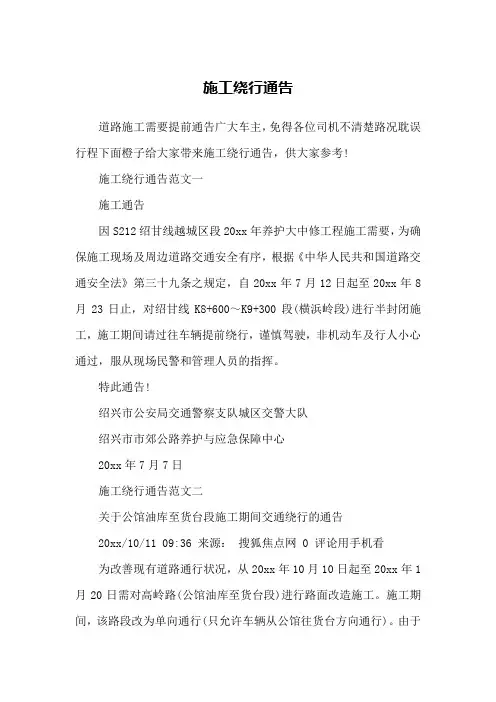 施工绕行通告

道路施工需要提前通告广大车主，免得各位司机不清楚路况耽误行程下面橙子给大家带来施工绕行通告，供大家参考！

施工绕行通告范文一

施工通告

因S212绍甘线越城区段20xx年养护大中修工程施工需要，为确保施工现场及周边道路交通安全有序，根据《中华人民共和国道路交通安全法》第三十九条之规定，自20xx年7月12日起至20xx年8月23日止，对绍甘线K8+600～K9+300段(横浜岭段)进行半封闭施工，施工期间请过往车辆提前绕行，谨慎驾驶，非机动车及行人小心通过，服从现场民警和管理人员的指挥。

特此通告！

绍兴市公安局交通警察支队城区交警大队

绍兴市市郊公路养护与应急保障中心

20xx年7月7日

施工绕行通告范文二

关于公馆油库至货台段施工期间交通绕行的通告

20xx/10/11 09:36 来源： 搜狐焦点网 0 评论用手机看

为改善现有道路通行状况，从20xx年10月10日起至20xx年1月20日需对高岭路(公馆油库至货台段)进行路面改造施工。施工期间，该路段改为单向通行(只允许车辆从公馆往货台方向通行)。由于